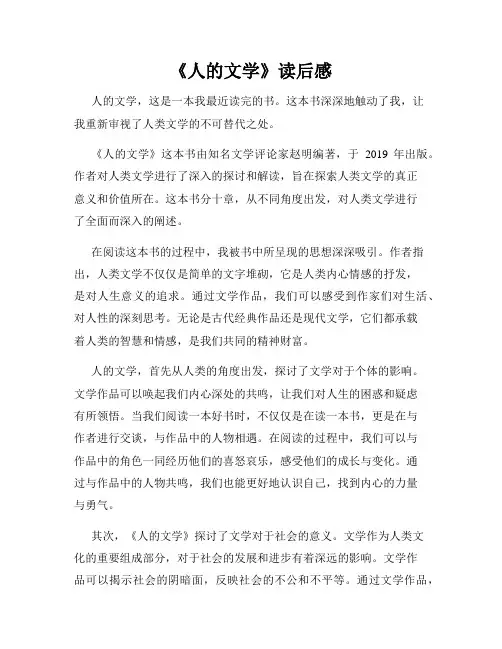 《人的文学》读后感

人的文学，这是一本我最近读完的书。这本书深深地触动了我，让我重新审视了人类文学的不可替代之处。

《人的文学》这本书由知名文学评论家赵明编著，于 2019 年出版。作者对人类文学进行了深入的探讨和解读，旨在探索人类文学的真正意义和价值所在。这本书分十章，从不同角度出发，对人类文学进行了全面而深入的阐述。

在阅读这本书的过程中，我被书中所呈现的思想深深吸引。作者指出，人类文学不仅仅是简单的文字堆砌，它是人类内心情感的抒发，是对人生意义的追求。通过文学作品，我们可以感受到作家们对生活、对人性的深刻思考。无论是古代经典作品还是现代文学，它们都承载着人类的智慧和情感，是我们共同的精神财富。

人的文学，首先从人类的角度出发，探讨了文学对于个体的影响。文学作品可以唤起我们内心深处的共鸣，让我们对人生的困惑和疑虑有所领悟。当我们阅读一本好书时，不仅仅是在读一本书，更是在与作者进行交谈，与作品中的人物相遇。在阅读的过程中，我们可以与作品中的角色一同经历他们的喜怒哀乐，感受他们的成长与变化。通过与作品中的人物共鸣，我们也能更好地认识自己，找到内心的力量与勇气。

其次，《人的文学》探讨了文学对于社会的意义。文学作为人类文化的重要组成部分，对于社会的发展和进步有着深远的影响。文学作品可以揭示社会的阴暗面，反映社会的不公和不平等。通过文学作品，